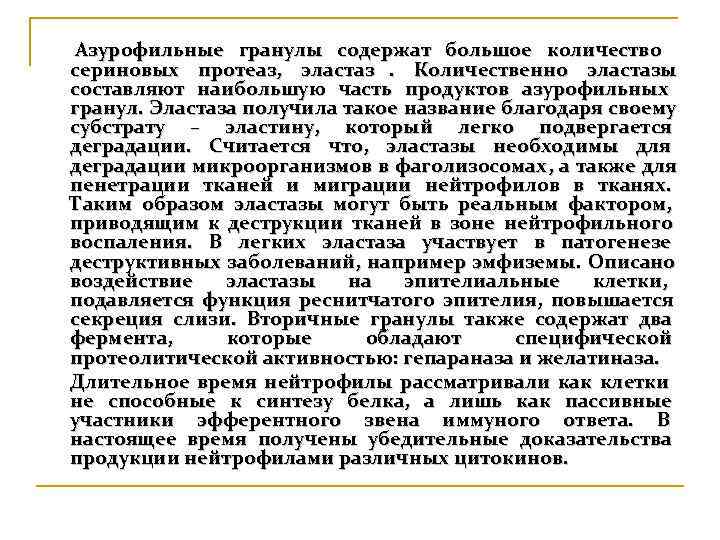 Азурофильные гранулы содержат большое количество сериновых протеаз, эластаз . Количественно эластазы составляют наибольшую часть продуктов азурофильных гранул. Эластаза получила такое название благодаря своему субстрату – эластину, который легко подвергается деградации. Считается что, эластазы необходимы для деградации микроорганизмов в фаголизосомах, а также для пенетрации тканей и миграции нейтрофилов в тканях. Таким образом эластазы могут быть реальным фактором, приводящим к деструкции тканей в зоне нейтрофильного воспаления. В легких эластаза участвует в патогенезе деструктивных заболеваний, например эмфиземы. Описано воздействие эластазы на эпителиальные клетки, подавляется функция реснитчатого эпителия, повышается секреция слизи. Вторичные гранулы также содержат два фермента, которые обладают специфической протеолитической активностью: гепараназа и желатиназа.

Длительное время нейтрофилы рассматривали как клетки не способные к синтезу белка, а лишь как пассивные участники эфферентного звена иммуного ответа. В настоящее время получены убедительные доказательства продукции нейтрофилами различных цитокинов.